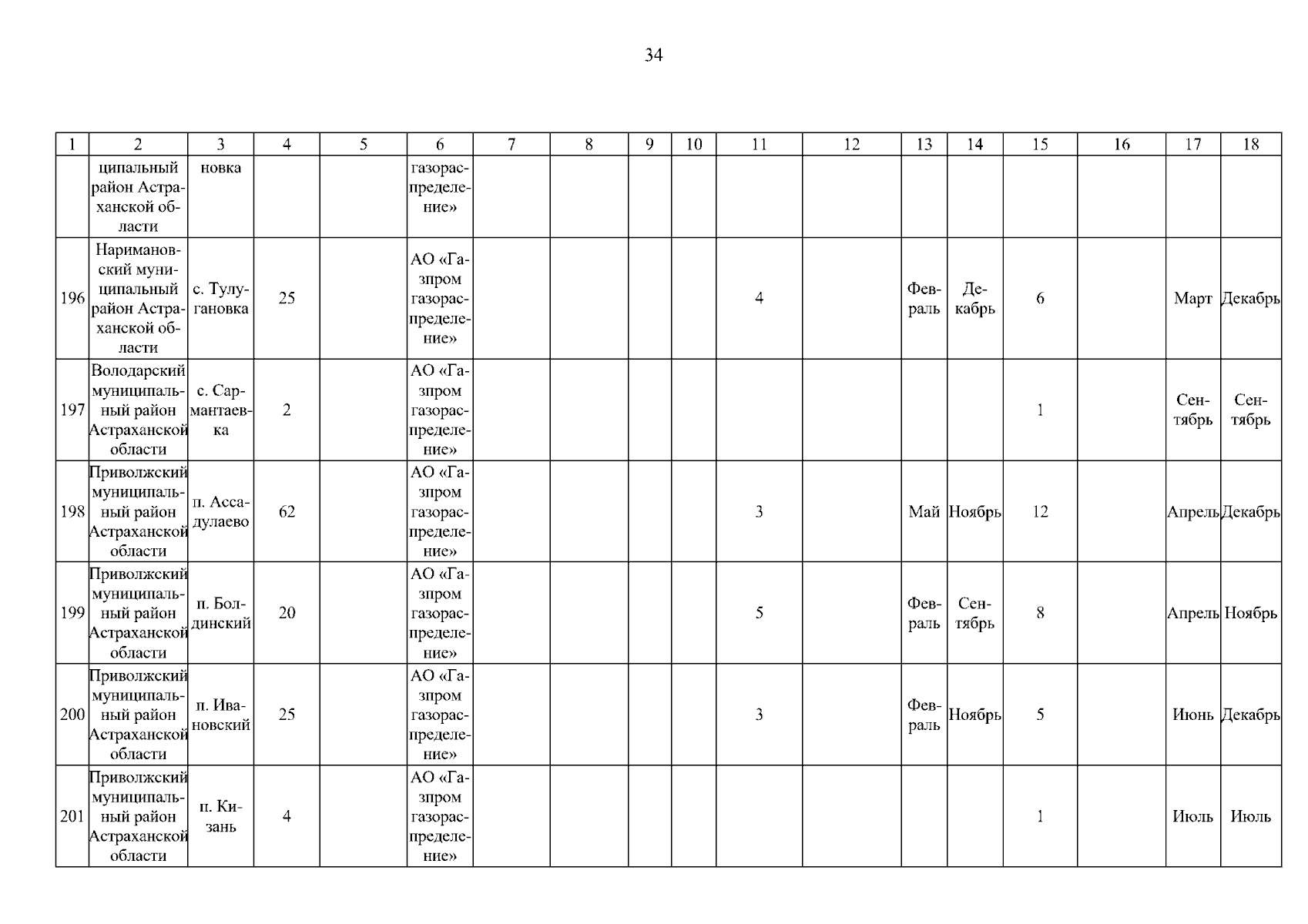 34

| 1 | 2 | 3 | 4 | 5 | 6 | 7 | 8 | 9 | 10 | 11 | 12 | 13 | 14 | 15 | 16 | 17 | 18 |
|---|---|---|---|---|---|---|---|---|---|---|---|---|---|---|---|---|---|
| | ципальный район Астраханской области | новка | | | газораспределение» | | | | | | | | | | | | |
| 196 | Наримановский муниципальный район Астраханской области | с. Тулугановка | 25 | | АО «Газпром газораспределение» | | | | | 4 | | Февраль | Декабрь | 6 | | Март | Декабрь |
| 197 | Володарский муниципальный район Астраханской области | с. Сармантаевка | 2 | | АО «Газпром газораспределение» | | | | | | | | | 1 | | Сентябрь | Сентябрь |
| 198 | Приволжский муниципальный район Астраханской области | п. Ассадулаево | 62 | | АО «Газпром газораспределение» | | | | | 3 | | Май | Ноябрь | 12 | | Апрель | Декабрь |
| 199 | Приволжский муниципальный район Астраханской области | п. Болдинский | 20 | | АО «Газпром газораспределение» | | | | | 5 | | Февраль | Сентябрь | 8 | | Апрель | Ноябрь |
| 200 | Приволжский муниципальный район Астраханской области | п. Ивановский | 25 | | АО «Газпром газораспределение» | | | | | 3 | | Февраль | Ноябрь | 5 | | Июнь | Декабрь |
| 201 | Приволжский муниципальный район Астраханской области | п. Кизань | 4 | | АО «Газпром газораспределение» | | | | | | | | | 1 | | Июль | Июль |